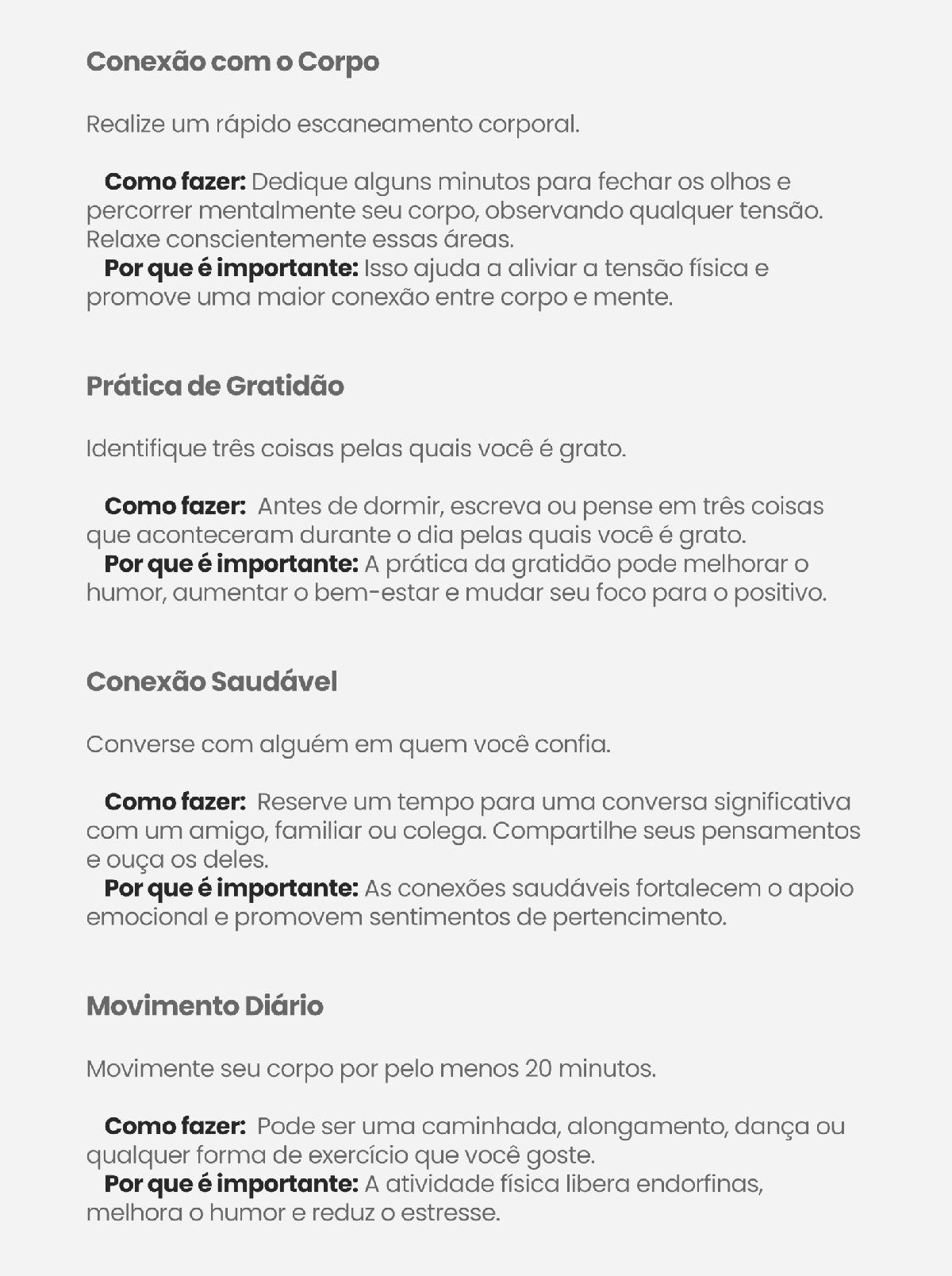 Conexão com o Corpo

Realize um rápido escaneamento corporal.

Como fazer: Dedique alguns minutos para fechar os olhos e percorrer mentalmente seu corpo, observando qualquer tensão. Relaxe conscientemente essas áreas.
Por que é importante: Isso ajuda a aliviar a tensão física e promove uma maior conexão entre corpo e mente.

Prática de Gratidão

Identifique três coisas pelas quais você é grato.

Como fazer: Antes de dormir, escreva ou pense em três coisas que aconteceram durante o dia pelas quais você é grato.
Por que é importante: A prática da gratidão pode melhorar o humor, aumentar o bem-estar e mudar seu foco para o positivo.

Conexão Saudável

Converse com alguém em quem você confia.

Como fazer: Reserve um tempo para uma conversa significativa com um amigo, familiar ou colega. Compartilhe seus pensamentos e ouça os deles.
Por que é importante: As conexões saudáveis fortalecem o apoio emocional e promovem sentimentos de pertencimento.

Movimento Diário

Movimente seu corpo por pelo menos 20 minutos.

Como fazer: Pode ser uma caminhada, alongamento, dança ou qualquer forma de exercício que você goste.
Por que é importante: A atividade física libera endorfinas, melhora o humor e reduz o estresse.